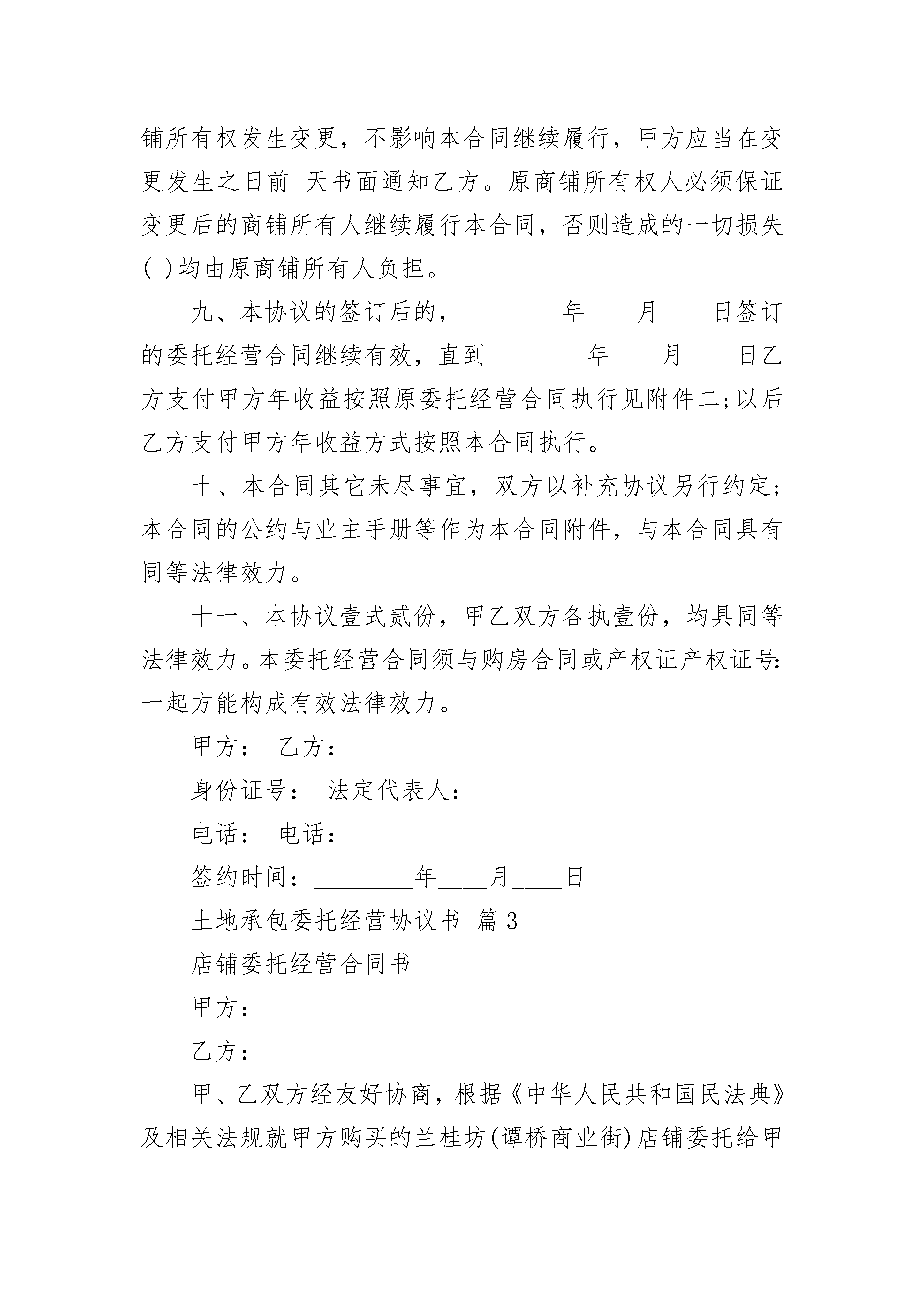 铺所有权发生变更，不影响本合同继续履行，甲方应当在变更发生之日前 天书面通知乙方。原商铺所有权人必须保证变更后的商铺所有人继续履行本合同，否则造成的一切损失( )均由原商铺所有人负担。

九、本协议的签订后的，________年____月____日签订的委托经营合同继续有效，直到________年____月____日乙方支付甲方年收益按照原委托经营合同执行见附件二;以后乙方支付甲方年收益方式按照本合同执行。

十、本合同其它未尽事宜，双方以补充协议另行约定;本合同的公约与业主手册等作为本合同附件，与本合同具有同等法律效力。

十一、本协议壹式贰份，甲乙双方各执壹份，均具同等法律效力。本委托经营合同须与购房合同或产权证产权证号:一起方能构成有效法律效力。

甲方： 乙方：

身份证号： 法定代表人：

电话： 电话：

签约时间：________年____月____日

土地承包委托经营协议书 篇3

店铺委托经营合同书

甲方：

乙方：

甲、乙双方经友好协商，根据《中华人民共和国民法典》及相关法规就甲方购买的兰桂坊(谭桥商业街)店铺委托给甲